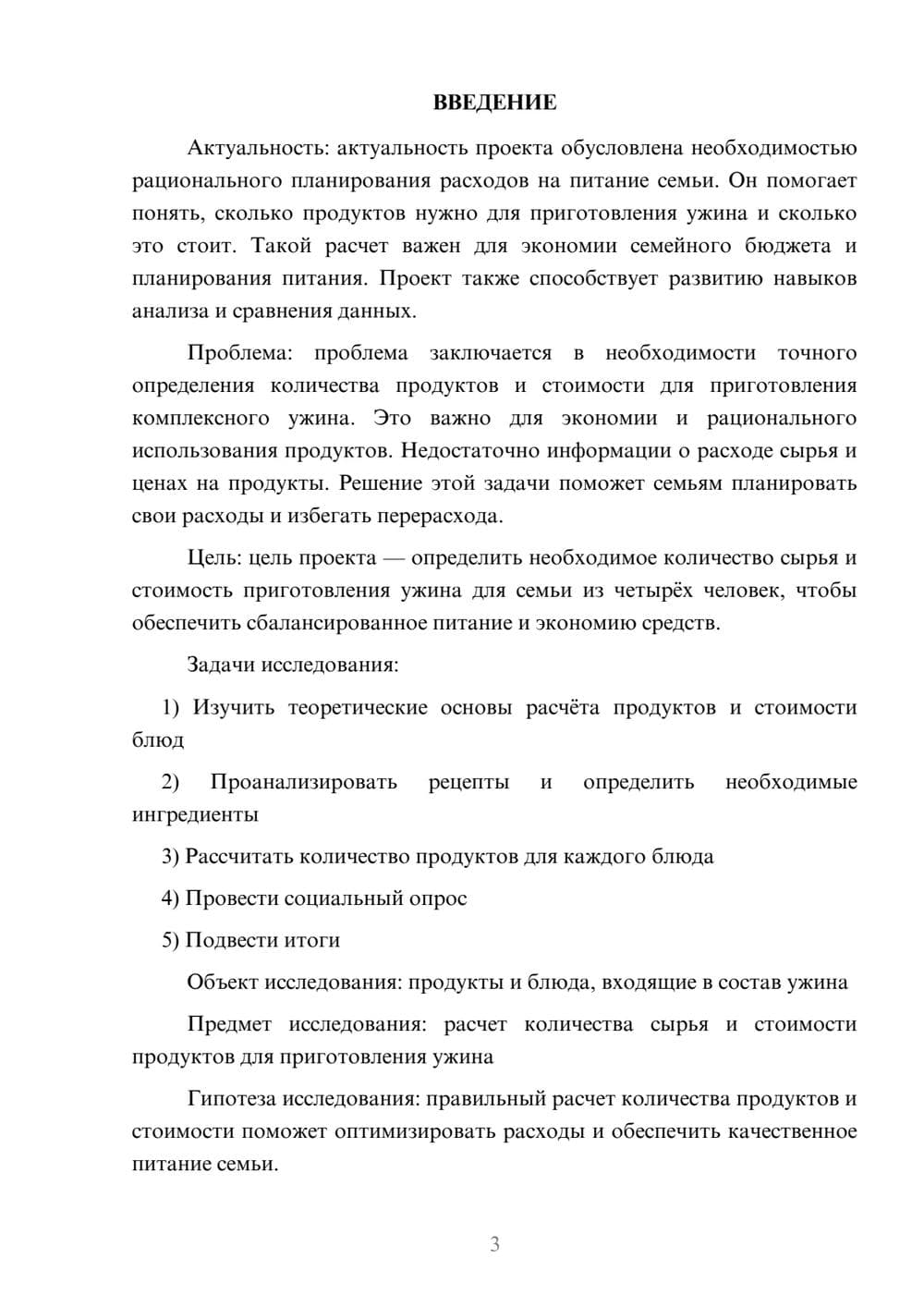 ВВЕДЕНИЕ

Актуальность: актуальность проекта обусловлена необходимостью рационального планирования расходов на питание семьи. Он помогает понять, сколько продуктов нужно для приготовления ужина и сколько это стоит. Такой расчет важен для экономии семейного бюджета и планирования питания. Проект также способствует развитию навыков анализа и сравнения данных.

Проблема: проблема заключается в необходимости точного определения количества продуктов и стоимости для приготовления комплексного ужина. Это важно для экономии и рационального использования продуктов. Недостаточно информации о расходе сырья и ценах на продукты. Решение этой задачи поможет семьям планировать свои расходы и избегать перерасхода.

Цель: цель проекта — определить необходимое количество сырья и стоимость приготовления ужина для семьи из четырёх человек, чтобы обеспечить сбалансированное питание и экономию средств.

Задачи исследования:

1) Изучить теоретические основы расчёта продуктов и стоимости блюд

2) Проанализировать рецепты и определить необходимые ингредиенты

3) Рассчитать количество продуктов для каждого блюда

4) Провести социальный опрос

5) Подвести итоги

Объект исследования: продукты и блюда, входящие в состав ужина

Предмет исследования: расчет количества сырья и стоимости продуктов для приготовления ужина

Гипотеза исследования: правильный расчет количества продуктов и стоимости поможет оптимизировать расходы и обеспечить качественное питание семьи.

3